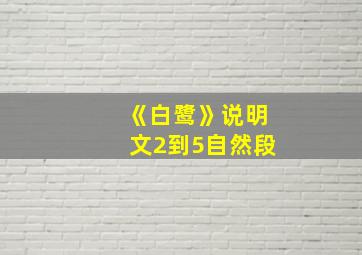 《白鹭》说明文2到5自然段